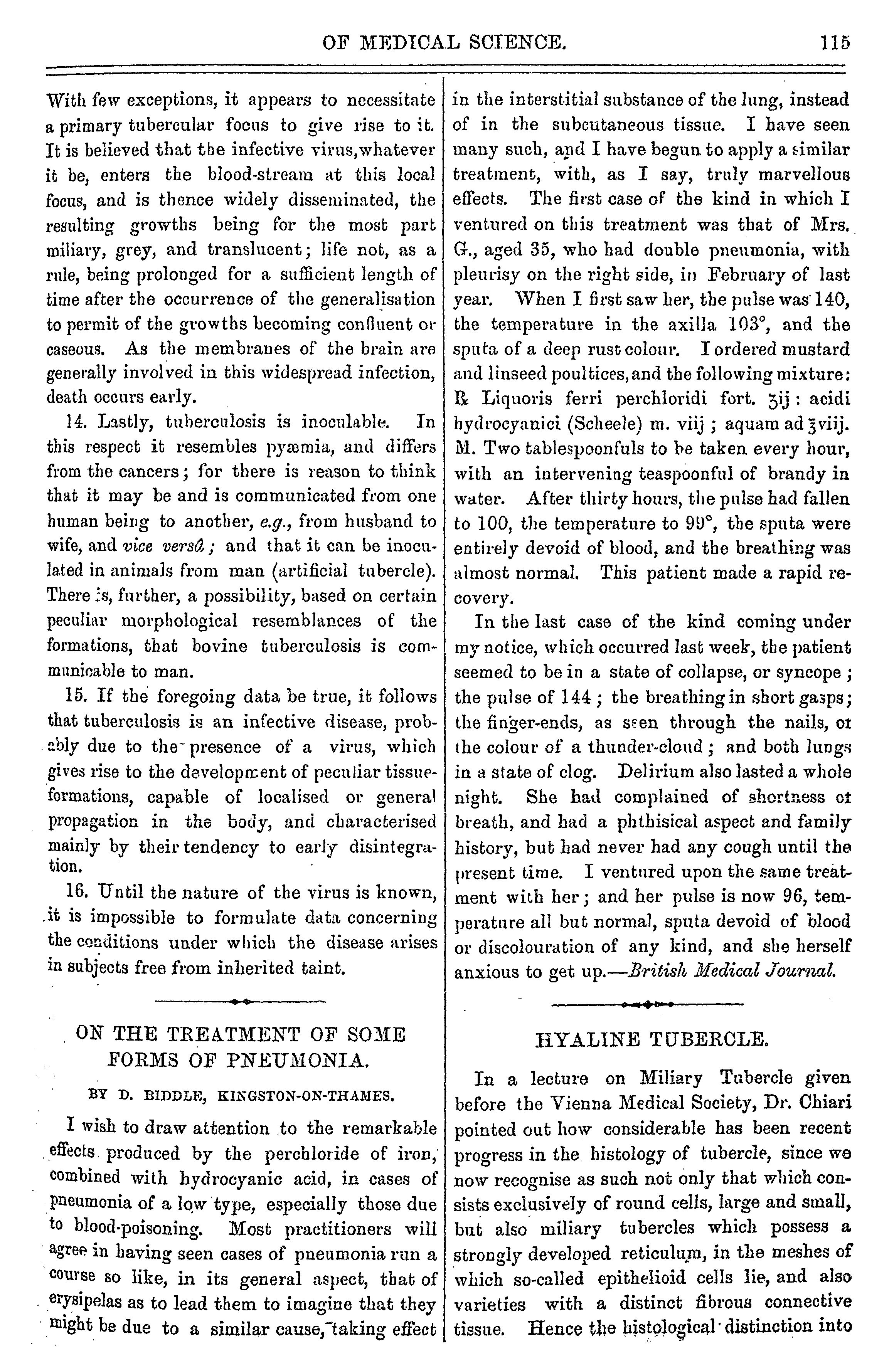 OF MEDICAL SCIENCE. 115

With few exceptions, it appears to necessitate a primary tubercular focus to give rise to it. It is believed that the infective virus, whatever it be, enters the blood-stream at this local focus, and is thence widely disseminated, the resulting growths being for the most part miliary, grey, and translucent; life not, as a rule, being prolonged for a sufficient length of time after the occurrence of the generalisation to permit of the growths becoming confluent or caseous. As the membranes of the brain are generally involved in this widespread infection, death occurs early.

14. Lastly, tuberculosis is inoculable. In this respect it resembles pyæmia, and differs from the cancers; for there is reason to think that it may be and is communicated from one human being to another, e.g., from husband to wife, and vice versâ; and that it can be inoculated in animals from man (artificial tubercle). There is, further, a possibility, based on certain peculiar morphological resemblances of the formations, that bovine tuberculosis is communicable to man.

15. If the foregoing data be true, it follows that tuberculosis is an infective disease, probably due to the presence of a virus, which gives rise to the development of peculiar tissue-formations, capable of localised or general propagation in the body, and characterised mainly by their tendency to early disintegration.

16. Until the nature of the virus is known, it is impossible to formulate data concerning the conditions under which the disease arises in subjects free from inherited taint.

ON THE TREATMENT OF SOME FORMS OF PNEUMONIA.

BY D. BIDDLE, KINGSTON-ON-THAMES.

I wish to draw attention to the remarkable effects produced by the perchloride of iron, combined with hydrocyanic acid, in cases of pneumonia of a low type, especially those due to blood-poisoning. Most practitioners will agree in having seen cases of pneumonia run a course so like, in its general aspect, that of erysipelas as to lead them to imagine that they might be due to a similar cause, taking effect in the interstitial substance of the lung, instead of in the subcutaneous tissue. I have seen many such, and I have begun to apply a similar treatment, with, as I say, truly marvellous effects. The first case of the kind in which I ventured on this treatment was that of Mrs. G., aged 35, who had double pneumonia, with pleurisy on the right side, in February of last year. When I first saw her, the pulse was 140, the temperature in the axilla 103°, and the sputa of a deep rust colour. I ordered mustard and linseed poultices, and the following mixture: ℞ Liquoris ferri perchloridi fort. ʒij: acidi hydrocyanici (Scheele) m. viij; aquam ad ℥viij. M. Two tablespoonfuls to be taken every hour, with an intervening teaspoonful of brandy in water. After thirty hours, the pulse had fallen to 100, the temperature to 99°, the sputa were entirely devoid of blood, and the breathing was almost normal. This patient made a rapid recovery.

In the last case of the kind coming under my notice, which occurred last week, the patient seemed to be in a state of collapse, or syncope; the pulse of 144; the breathing in short gasps; the finger-ends, as seen through the nails, of the colour of a thunder-cloud; and both lungs in a state of clog. Delirium also lasted a whole night. She had complained of shortness of breath, and had a phthisical aspect and family history, but had never had any cough until the present time. I ventured upon the same treatment with her; and her pulse is now 96, temperature all but normal, sputa devoid of blood or discolouration of any kind, and she herself anxious to get up.—British Medical Journal.

HYALINE TUBERCLE.

In a lecture on Miliary Tubercle given before the Vienna Medical Society, Dr. Chiari pointed out how considerable has been recent progress in the histology of tubercle, since we now recognise as such not only that which consists exclusively of round cells, large and small, but also miliary tubercles which possess a strongly developed reticulum, in the meshes of which so-called epithelioid cells lie, and also varieties with a distinct fibrous connective tissue. Hence the histological distinction into